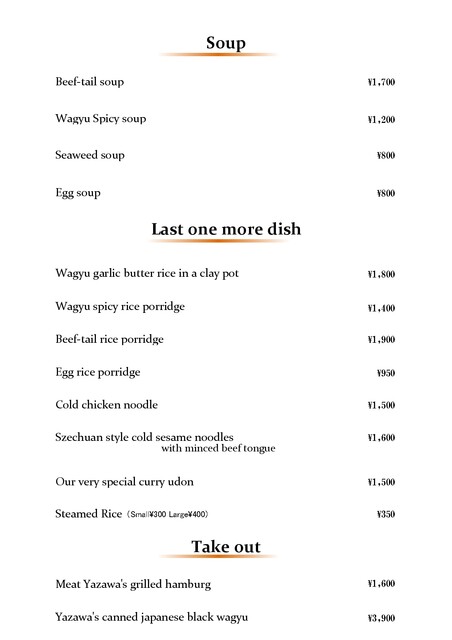 Soup

Beef-tail soup ¥1,700

Wagyu Spicy soup ¥1,200

Seaweed soup ¥800

Egg soup ¥800

Last one more dish

Wagyu garlic butter rice in a clay pot ¥1,800

Wagyu spicy rice porridge ¥1,400

Beef-tail rice porridge ¥1,900

Egg rice porridge ¥950

Cold chicken noodle ¥1,500

Szechuan style cold sesame noodles with minced beef tongue ¥1,600

Our very special curry udon ¥1,500

Steamed Rice (Small¥300 Large¥400) ¥350

Take out

Meat Yazawa's grilled hamburg ¥1,600

Yazawa's canned japanese black wagyu ¥3,900